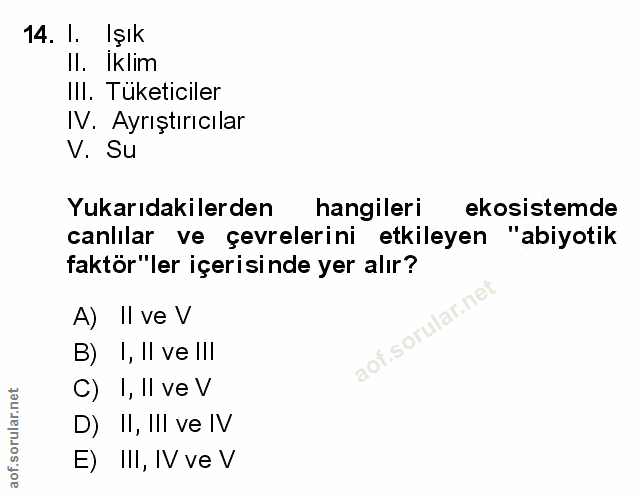 14. I. Işık
II. İklim
III. Tüketiciler
IV. Ayrıştırıcılar
V. Su

Yukarıdakilerden hangileri ekosistemde canlılar ve çevrelerini etkileyen "abiyotik faktör"ler içerisinde yer alır?

A) II ve V
B) I, II ve III
C) I, II ve V
D) II, III ve IV
E) III, IV ve V

aof.sorular.net